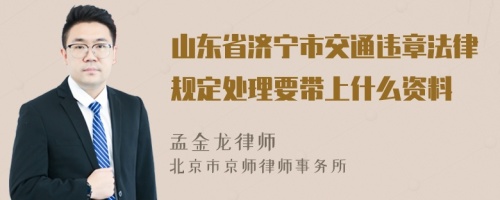 山东省济宁市交通违章法律规定处理要带上什么资料

孟金龙律师
北京市京师律师事务所